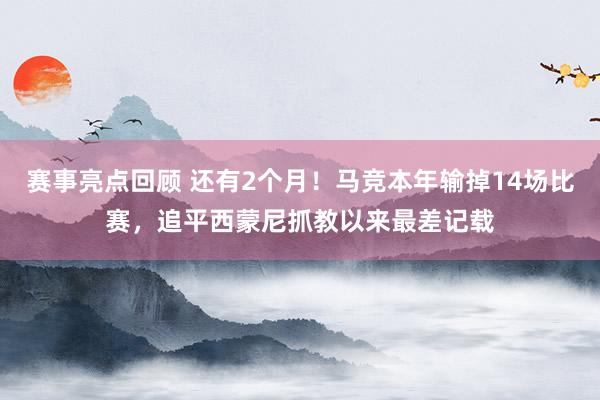 赛事亮点回顾 还有2个月！马竞本年输掉14场比赛，追平西蒙尼抓教以来最差记载